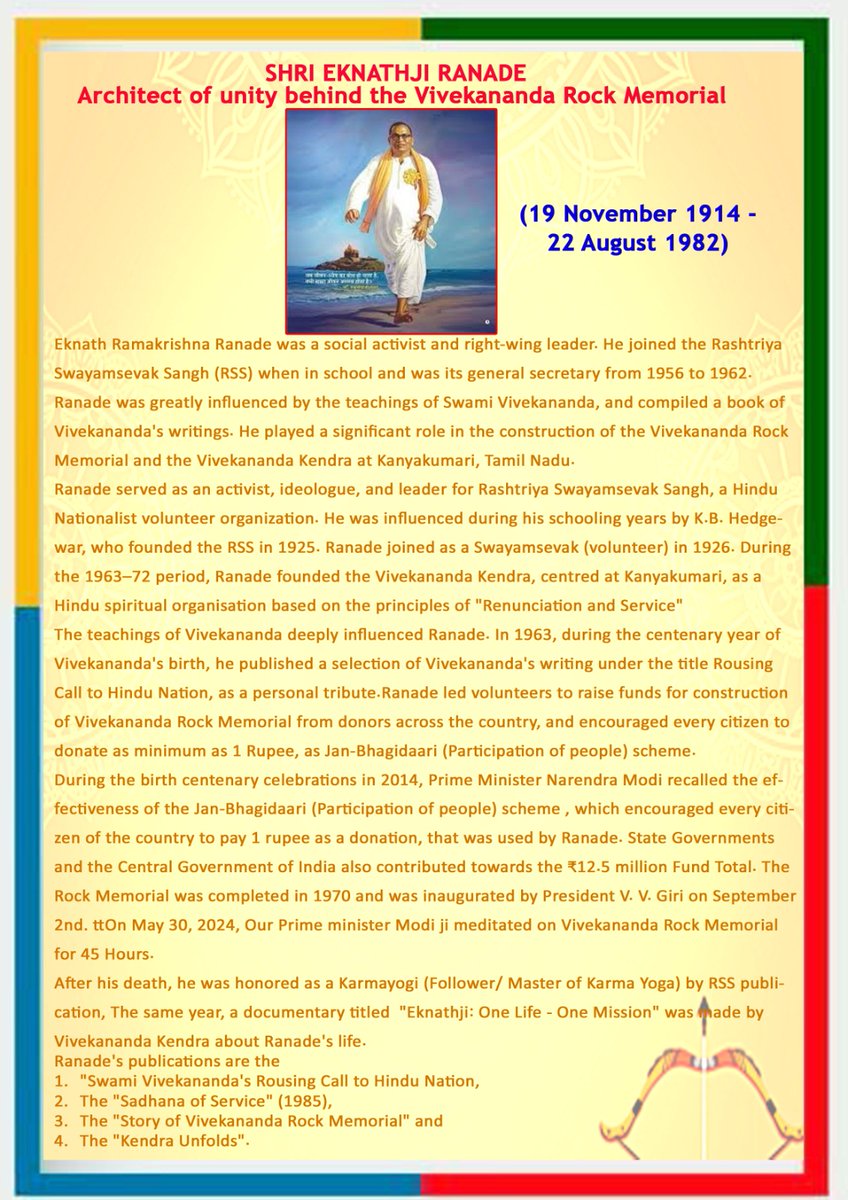 SHRI EKNATHJI RANADE
Architect of unity behind the Vivekananda Rock Memorial

(19 November 1914 - 22 August 1982)

Eknath Ramakrishna Ranade was a social activist and right-wing leader. He joined the Rashtriya Swayamsevak Sangh (RSS) when in school and was its general secretary from 1956 to 1962. Ranade was greatly influenced by the teachings of Swami Vivekananda, and compiled a book of Vivekananda's writings. He played a significant role in the construction of the Vivekananda Rock Memorial and the Vivekananda Kendra at Kanyakumari, Tamil Nadu.
Ranade served as an activist, ideologue, and leader for Rashtriya Swayamsevak Sangh, a Hindu Nationalist volunteer organization. He was influenced during his schooling years by K.B. Hedgewar, who founded the RSS in 1925. Ranade joined as a Swayamsevak (volunteer) in 1926. During the 1963–72 period, Ranade founded the Vivekananda Kendra, centred at Kanyakumari, as a Hindu spiritual organisation based on the principles of "Renunciation and Service"
The teachings of Vivekananda deeply influenced Ranade. In 1963, during the centenary year of Vivekananda's birth, he published a selection of Vivekananda's writing under the title Rousing Call to Hindu Nation, as a personal tribute.Ranade led volunteers to raise funds for construction of Vivekananda Rock Memorial from donors across the country, and encouraged every citizen to donate as minimum as 1 Rupee, as Jan-Bhagidaari (Participation of people) scheme.
During the birth centenary celebrations in 2014, Prime Minister Narendra Modi recalled the effectiveness of the Jan-Bhagidaari (Participation of people) scheme , which encouraged every citizen of the country to pay 1 rupee as a donation, that was used by Ranade. State Governments and the Central Government of India also contributed towards the ₹12.5 million Fund Total. The Rock Memorial was completed in 1970 and was inaugurated by President V. V. Giri on September 2nd. ttOn May 30, 2024, Our Prime minister Modi ji meditated on Vivekananda Rock Memorial for 45 Hours.
After his death, he was honored as a Karmayogi (Follower/ Master of Karma Yoga) by RSS publication, The same year, a documentary titled "Eknathji: One Life - One Mission" was made by Vivekananda Kendra about Ranade's life.
Ranade's publications are the
1. "Swami Vivekananda's Rousing Call to Hindu Nation,
2. The "Sadhana of Service" (1985),
3. The "Story of Vivekananda Rock Memorial" and
4. The "Kendra Unfolds".